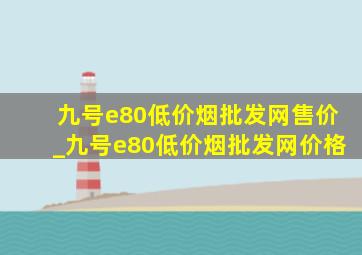 九号e80低价烟批发网售价_九号e80低价烟批发网价格